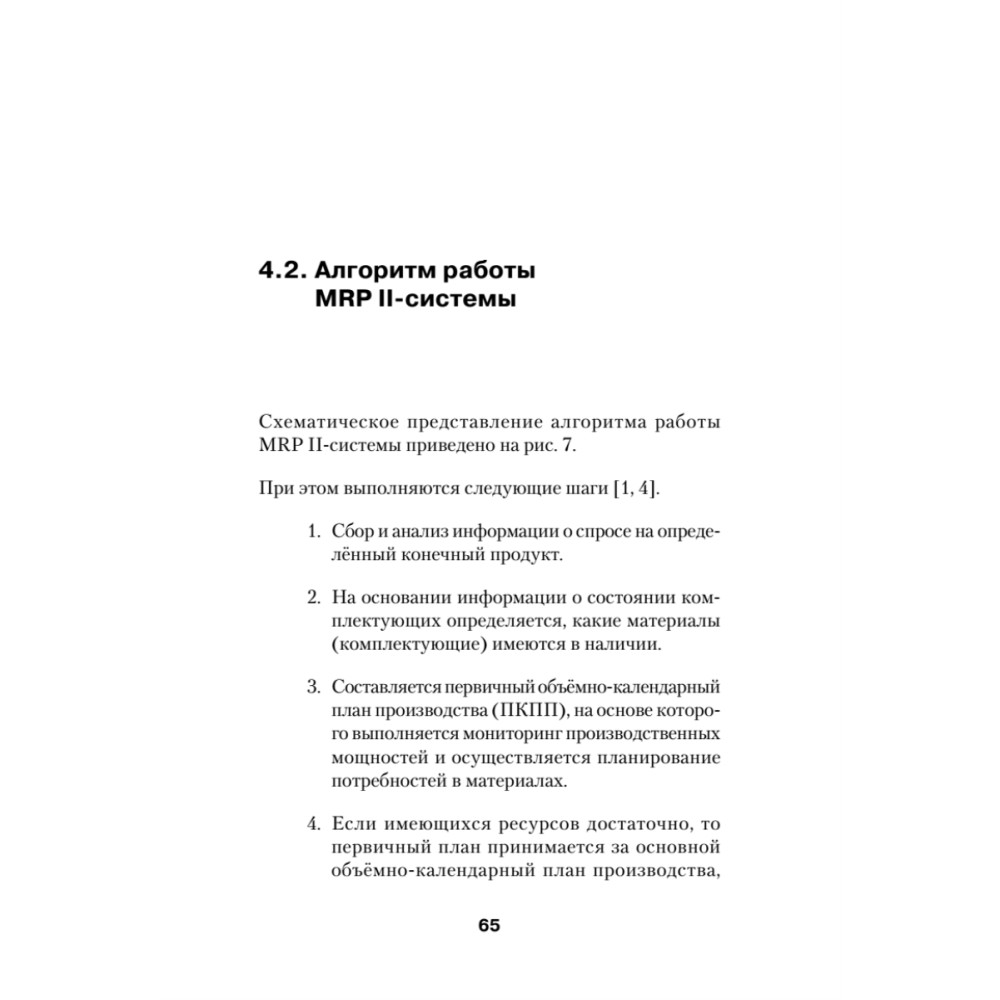 4.2. Алгоритм работы MRP II-системы

Схематическое представление алгоритма работы MRP II-системы приведено на рис. 7.

При этом выполняются следующие шаги [1, 4].

1. Сбор и анализ информации о спросе на определённый конечный продукт.

2. На основании информации о состоянии комплектующих определяется, какие материалы (комплектующие) имеются в наличии.

3. Составляется первичный объёмно-календарный план производства (ПКПП), на основе которого выполняется мониторинг производственных мощностей и осуществляется планирование потребностей в материалах.

4. Если имеющихся ресурсов достаточно, то первичный план принимается за основной объёмно-календарный план производства,

65